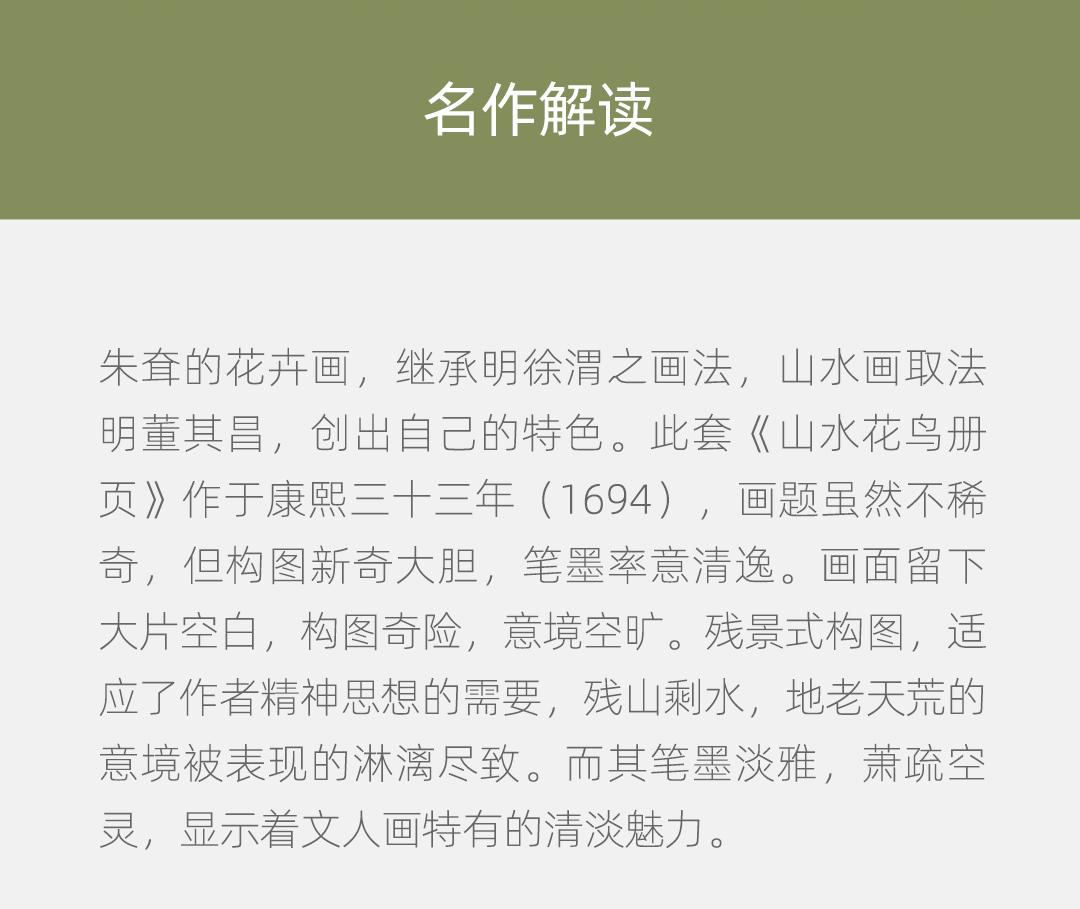 名作解读

朱耷的花卉画，继承明徐渭之画法，山水画取法明董其昌，创出自己的特色。此套《山水花鸟册页》作于康熙三十三年（1694），画题虽然不稀奇，但构图新奇大胆，笔墨率意清逸。画面留下大片空白，构图奇险，意境空旷。残景式构图，适应了作者精神思想的需要，残山剩水，地老天荒的意境被表现的淋漓尽致。而其笔墨淡雅，萧疏空灵，显示着文人画特有的清淡魅力。